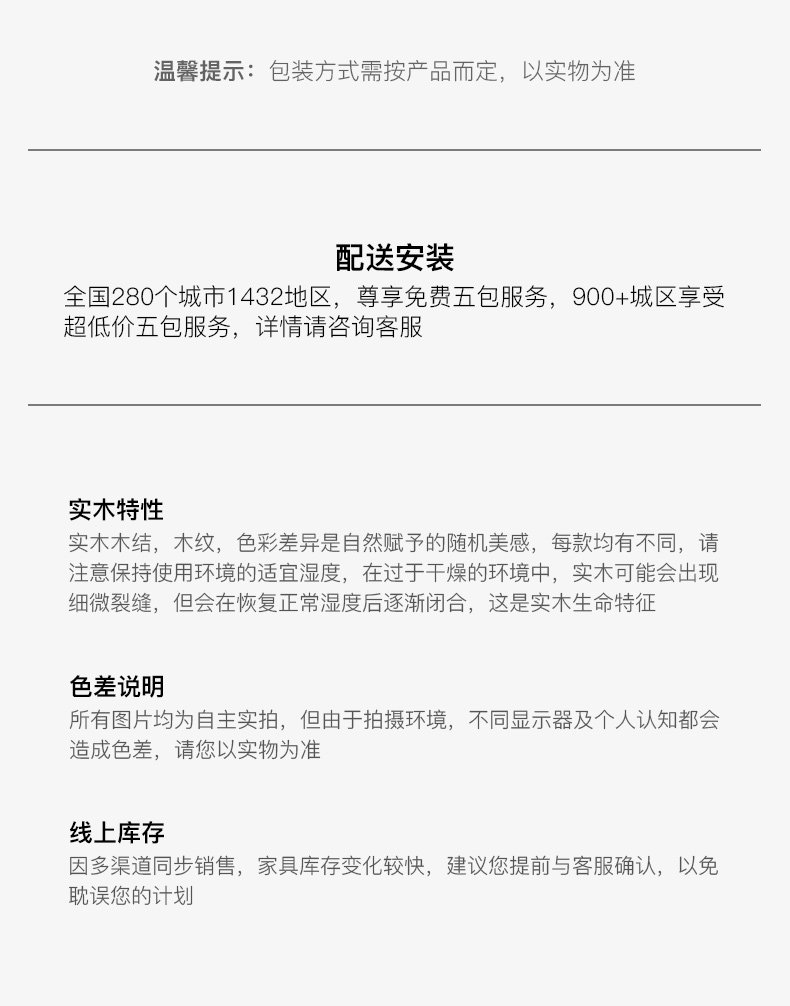 温馨提示：包装方式需按产品而定，以实物为准

配送安装

全国280个城市1432地区，尊享免费五包服务，900+城区享受超低价五包服务，详情请咨询客服

实木特性

实木木结，木纹，色彩差异是自然赋予的随机美感，每款均有不同，请注意保持使用环境的适宜湿度，在过于干燥的环境中，实木可能会出现细微裂缝，但会在恢复正常湿度后逐渐闭合，这是实木生命特征

色差说明

所有图片均为自主实拍，但由于拍摄环境，不同显示器及个人认知都会造成色差，请您以实物为准

线上库存

因多渠道同步销售，家具库存变化较快，建议您提前与客服确认，以免耽误您的计划